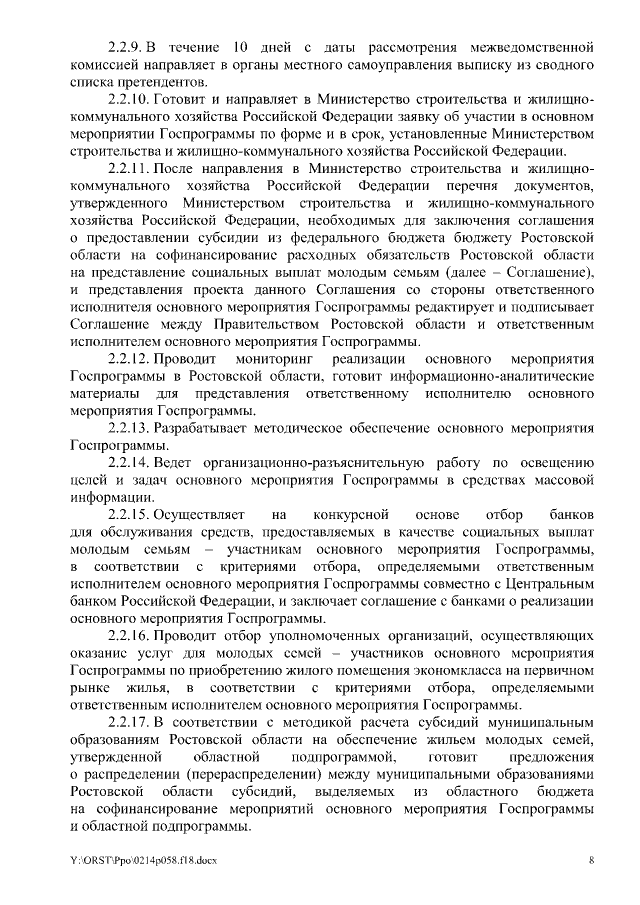 2.2.9. В течение 10 дней с даты рассмотрения межведомственной комиссией направляет в органы местного самоуправления выписку из сводного списка претендентов.

2.2.10. Готовит и направляет в Министерство строительства и жилищно-коммунального хозяйства Российской Федерации заявку об участии в основном мероприятии Госпрограммы по форме и в срок, установленные Министерством строительства и жилищно-коммунального хозяйства Российской Федерации.

2.2.11. После направления в Министерство строительства и жилищно-коммунального хозяйства Российской Федерации перечня документов, утвержденного Министерством строительства и жилищно-коммунального хозяйства Российской Федерации, необходимых для заключения соглашения о предоставлении субсидии из федерального бюджета бюджету Ростовской области на софинансирование расходных обязательств Ростовской области на представление социальных выплат молодым семьям (далее – Соглашение), и представления проекта данного Соглашения со стороны ответственного исполнителя основного мероприятия Госпрограммы редактирует и подписывает Соглашение между Правительством Ростовской области и ответственным исполнителем основного мероприятия Госпрограммы.

2.2.12. Проводит мониторинг реализации основного мероприятия Госпрограммы в Ростовской области, готовит информационно-аналитические материалы для представления ответственному исполнителю основного мероприятия Госпрограммы.

2.2.13. Разрабатывает методическое обеспечение основного мероприятия Госпрограммы.

2.2.14. Ведет организационно-разъяснительную работу по освещению целей и задач основного мероприятия Госпрограммы в средствах массовой информации.

2.2.15. Осуществляет на конкурсной основе отбор банков для обслуживания средств, предоставляемых в качестве социальных выплат молодым семьям – участникам основного мероприятия Госпрограммы, в соответствии с критериями отбора, определяемыми ответственным исполнителем основного мероприятия Госпрограммы совместно с Центральным банком Российской Федерации, и заключает соглашение с банками о реализации основного мероприятия Госпрограммы.

2.2.16. Проводит отбор уполномоченных организаций, осуществляющих оказание услуг для молодых семей – участников основного мероприятия Госпрограммы по приобретению жилого помещения экономкласса на первичном рынке жилья, в соответствии с критериями отбора, определяемыми ответственным исполнителем основного мероприятия Госпрограммы.

2.2.17. В соответствии с методикой расчета субсидий муниципальным образованиям Ростовской области на обеспечение жильем молодых семей, утвержденной областной подпрограммой, готовит предложения о распределении (перераспределении) между муниципальными образованиями Ростовской области субсидий, выделяемых из областного бюджета на софинансирование мероприятий основного мероприятия Госпрограммы и областной подпрограммы.

Y:\ORST\Ppo\0214p058.f18.docx 8